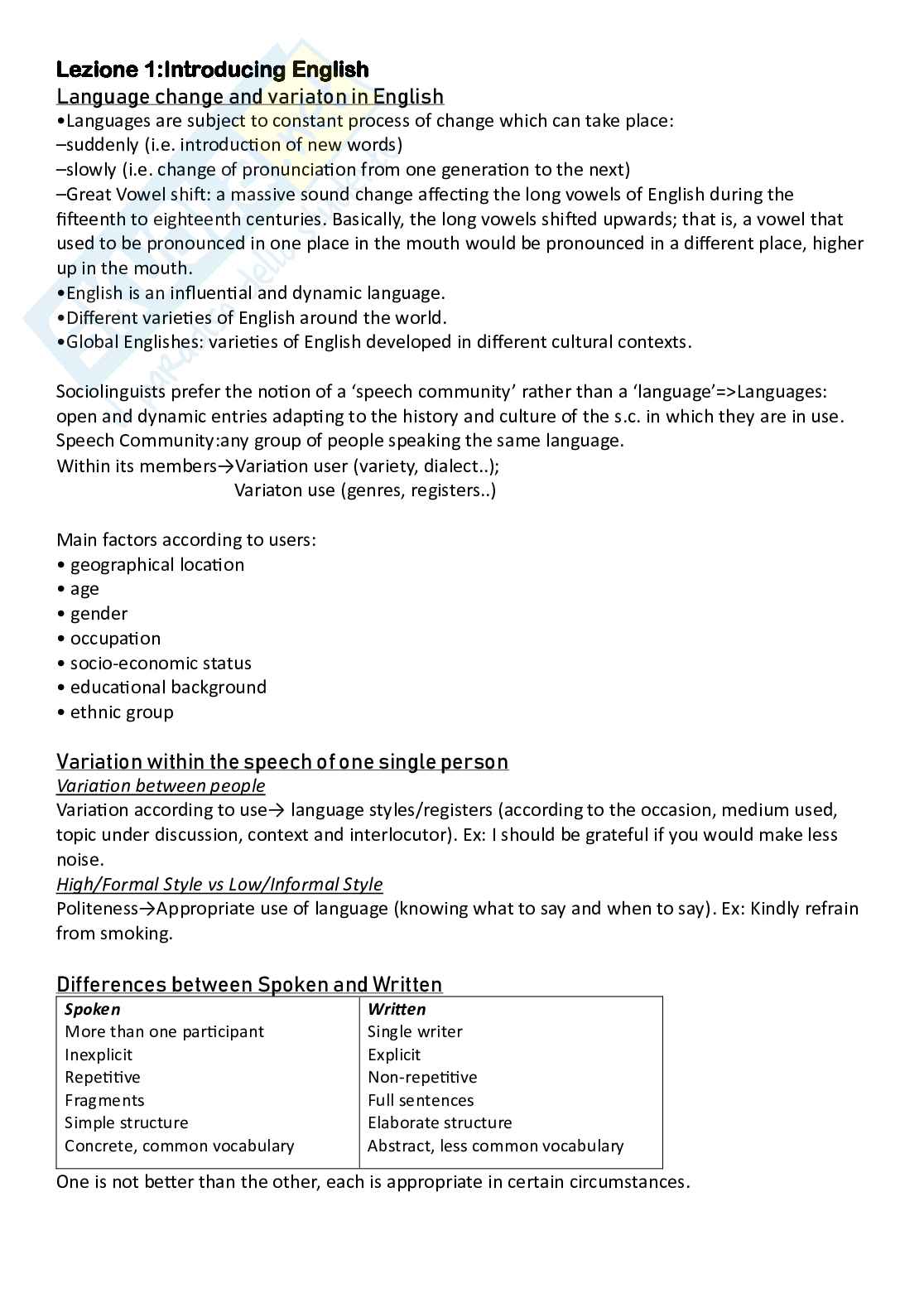 Lezione 1:Introducing English
Language change and variaton in English
•Languages are subject to constant process of change which can take place:
–suddenly (i.e. introduction of new words)
–slowly (i.e. change of pronunciation from one generation to the next)
–Great Vowel shift: a massive sound change affecting the long vowels of English during the fifteenth to eighteenth centuries. Basically, the long vowels shifted upwards; that is, a vowel that used to be pronounced in one place in the mouth would be pronounced in a different place, higher up in the mouth.
•English is an influential and dynamic language.
•Different varieties of English around the world.
•Global Englishes: varieties of English developed in different cultural contexts.

Sociolinguists prefer the notion of a ‘speech community’ rather than a ‘language’=>Languages: open and dynamic entries adapting to the history and culture of the s.c. in which they are in use.
Speech Community:any group of people speaking the same language.
Within its members→Variation user (variety, dialect..);
Variaton use (genres, registers..)

Main factors according to users:
• geographical location
• age
• gender
• occupation
• socio-economic status
• educational background
• ethnic group

Variation within the speech of one single person
Variation between people
Variation according to use→ language styles/registers (according to the occasion, medium used, topic under discussion, context and interlocutor). Ex: I should be grateful if you would make less noise.
High/Formal Style vs Low/Informal Style
Politeness→Appropriate use of language (knowing what to say and when to say). Ex: Kindly refrain from smoking.

Differences between Spoken and Written

| Spoken | Written |
|---|---|
| More than one participant | Single writer |
| Inexplicit | Explicit |
| Repetitive | Non-repetitive |
| Fragments | Full sentences |
| Simple structure | Elaborate structure |
| Concrete, common vocabulary | Abstract, less common vocabulary |

One is not better than the other, each is appropriate in certain circumstances.